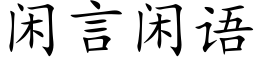 闲言闲语